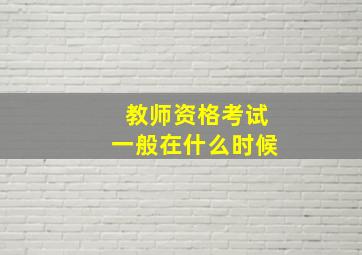 教师资格考试
一般在什么时候